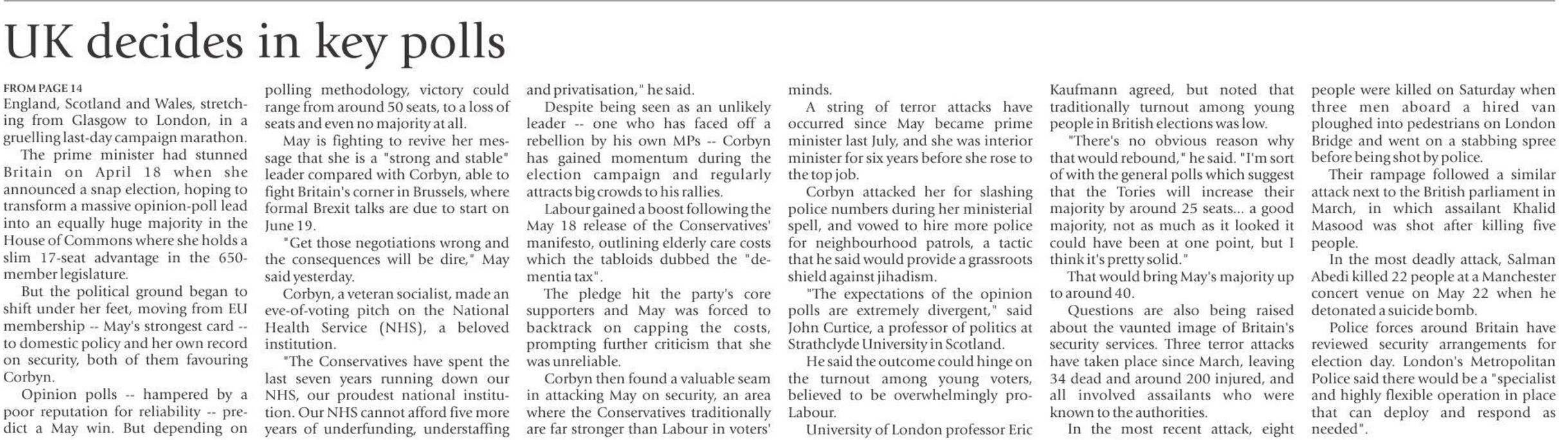 UK decides in key polls

FROM PAGE 14
England, Scotland and Wales, stretching from Glasgow to London, in a gruelling last-day campaign marathon.

The prime minister had stunned Britain on April 18 when she announced a snap election, hoping to transform a massive opinion-poll lead into an equally huge majority in the House of Commons where she holds a slim 17-seat advantage in the 650-member legislature.

But the political ground began to shift under her feet, moving from EU membership -- May's strongest card -- to domestic policy and her own record on security, both of them favouring Corbyn.

Opinion polls -- hampered by a poor reputation for reliability -- predict a May win. But depending on polling methodology, victory could range from around 50 seats, to a loss of seats and even no majority at all.

May is fighting to revive her message that she is a "strong and stable" leader compared with Corbyn, able to fight Britain's corner in Brussels, where formal Brexit talks are due to start on June 19.

"Get those negotiations wrong and the consequences will be dire," May said yesterday.

Corbyn, a veteran socialist, made an eve-of-voting pitch on the National Health Service (NHS), a beloved institution.

"The Conservatives have spent the last seven years running down our NHS, our proudest national institution. Our NHS cannot afford five more years of underfunding, understaffing and privatisation," he said.

Despite being seen as an unlikely leader -- one who has faced off a rebellion by his own MPs -- Corbyn has gained momentum during the election campaign and regularly attracts big crowds to his rallies.

Labour gained a boost following the May 18 release of the Conservatives' manifesto, outlining elderly care costs which the tabloids dubbed the "dementia tax".

The pledge hit the party's core supporters and May was forced to backtrack on capping the costs, prompting further criticism that she was unreliable.

Corbyn then found a valuable seam in attacking May on security, an area where the Conservatives traditionally are far stronger than Labour in voters' minds.

A string of terror attacks have occurred since May became prime minister last July, and she was interior minister for six years before she rose to the top job.

Corbyn attacked her for slashing police numbers during her ministerial spell, and vowed to hire more police for neighbourhood patrols, a tactic that he said would provide a grassroots shield against jihadism.

"The expectations of the opinion polls are extremely divergent," said John Curtice, a professor of politics at Strathclyde University in Scotland.

He said the outcome could hinge on the turnout among young voters, believed to be overwhelmingly pro-Labour.

University of London professor Eric Kaufmann agreed, but noted that traditionally turnout among young people in British elections was low.

"There's no obvious reason why that would rebound," he said. "I'm sort of with the general polls which suggest that the Tories will increase their majority by around 25 seats... a good majority, not as much as it looked it could have been at one point, but I think it's pretty solid."

That would bring May's majority up to around 40.

Questions are also being raised about the vaunted image of Britain's security services. Three terror attacks have taken place since March, leaving 34 dead and around 200 injured, and all involved assailants who were known to the authorities.

In the most recent attack, eight people were killed on Saturday when three men aboard a hired van ploughed into pedestrians on London Bridge and went on a stabbing spree before being shot by police.

Their rampage followed a similar attack next to the British parliament in March, in which assailant Khalid Masood was shot after killing five people.

In the most deadly attack, Salman Abedi killed 22 people at a Manchester concert venue on May 22 when he detonated a suicide bomb.

Police forces around Britain have reviewed security arrangements for election day. London's Metropolitan Police said there would be a "specialist and highly flexible operation in place that can deploy and respond as needed".